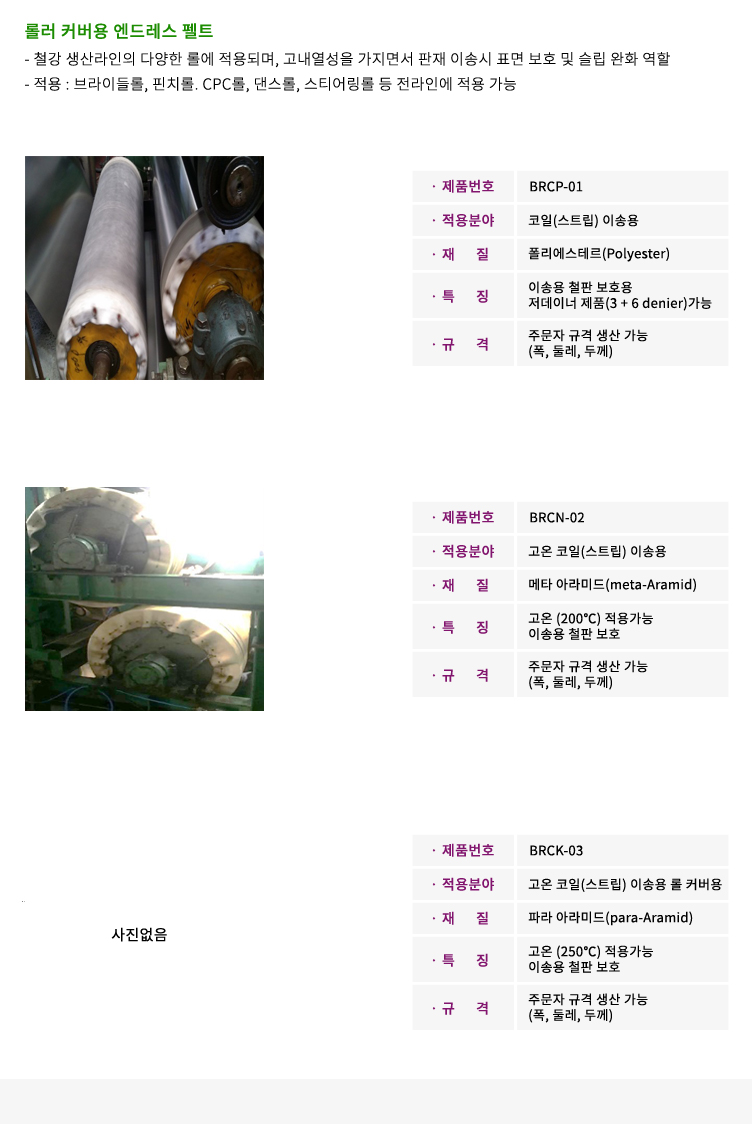 롤러 커버용 엔드레스 펠트

- 철강 생산라인의 다양한 롤에 적용되며, 고내열성을 가지면서 판재 이송시 표면 보호 및 슬립 완화 역할
- 적용 : 브라이들롤, 핀치롤. CPC롤, 댄스롤, 스티어링롤 등 전라인에 적용 가능

· 제품번호
BRCP-01
· 적용분야
코일(스트립) 이송용
· 재 질
폴리에스테르(Polyester)
· 특 징
이송용 철판 보호용
저데이너 제품(3 + 6 denier)가능
· 규 격
주문자 규격 생산 가능
(폭, 둘레, 두께)

· 제품번호
BRCN-02
· 적용분야
고온 코일(스트립) 이송용
· 재 질
메타 아라미드(meta-Aramid)
· 특 징
고온 (200°C) 적용가능
이송용 철판 보호
· 규 격
주문자 규격 생산 가능
(폭, 둘레, 두께)

사진없음

· 제품번호
BRCK-03
· 적용분야
고온 코일(스트립) 이송용 롤 커버용
· 재 질
파라 아라미드(para-Aramid)
· 특 징
고온 (250°C) 적용가능
이송용 철판 보호
· 규 격
주문자 규격 생산 가능
(폭, 둘레, 두께)